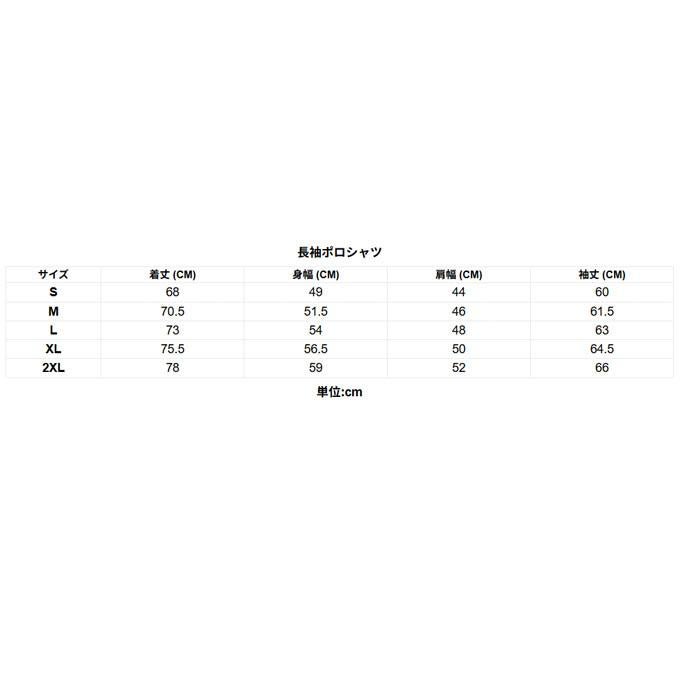 長袖ポロシャツ

| サイズ | 着丈 (CM) | 身幅 (CM) | 肩幅 (CM) | 袖丈 (CM) |
|---|---|---|---|---|
| S | 68 | 49 | 44 | 60 |
| M | 70.5 | 51.5 | 46 | 61.5 |
| L | 73 | 54 | 48 | 63 |
| XL | 75.5 | 56.5 | 50 | 64.5 |
| 2XL | 78 | 59 | 52 | 66 |

単位:cm